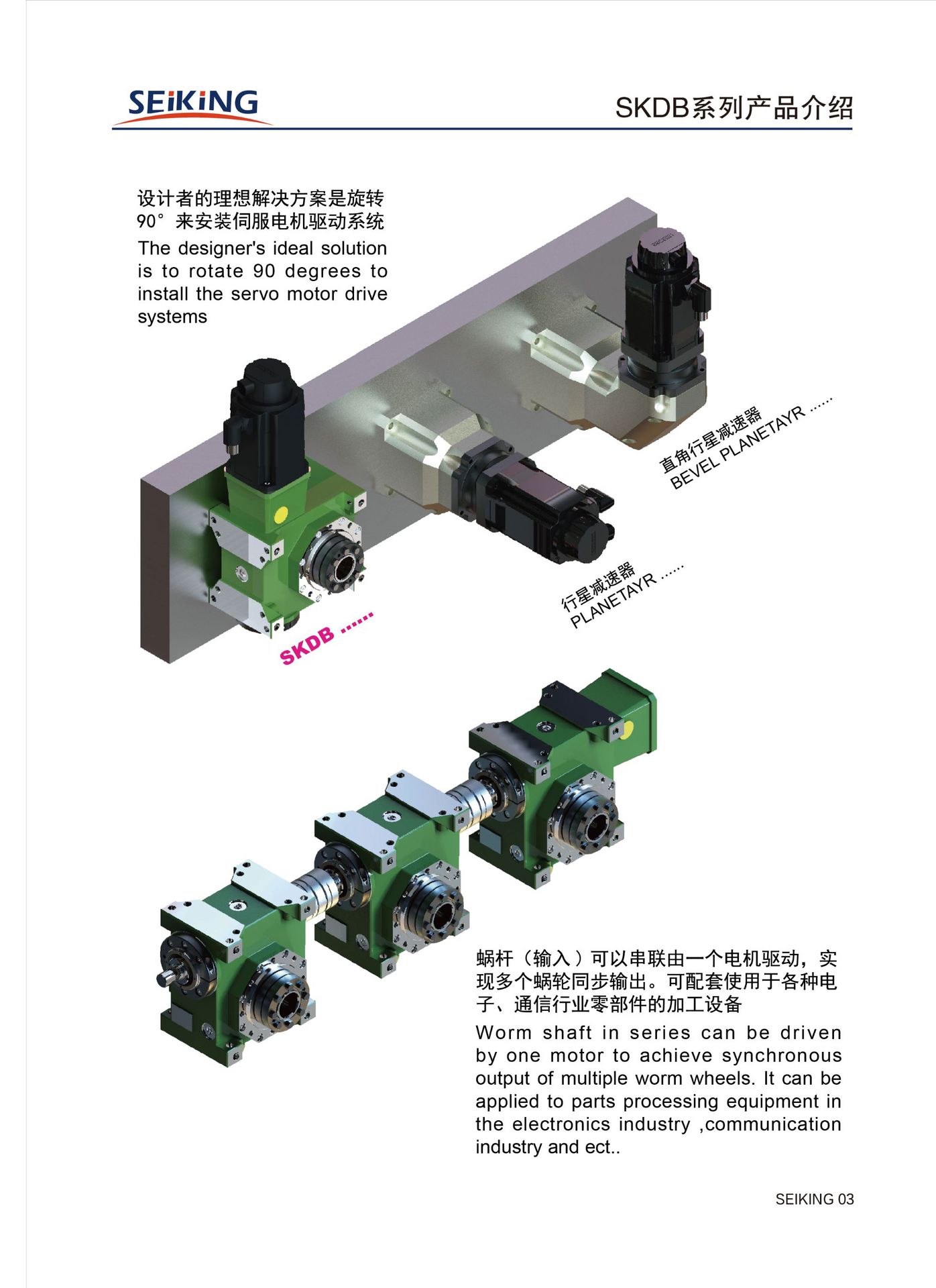 SEiKiNG

SKDB系列产品介绍

设计者的理想解决方案是旋转90°来安装伺服电机驱动系统

The designer's ideal solution is to rotate 90 degrees to install the servo motor drive systems

直角行星减速器
BEVEL PLANETAYR ......

行星减速器
PLANETAYR ......

SKDB ......

蜗杆（输入）可以串联由一个电机驱动，实现多个蜗轮同步输出。可配套使用于各种电子、通信行业零部件的加工设备

Worm shaft in series can be driven by one motor to achieve synchronous output of multiple worm wheels. It can be applied to parts processing equipment in the electronics industry ,communication industry and ect..

SEIKING 03